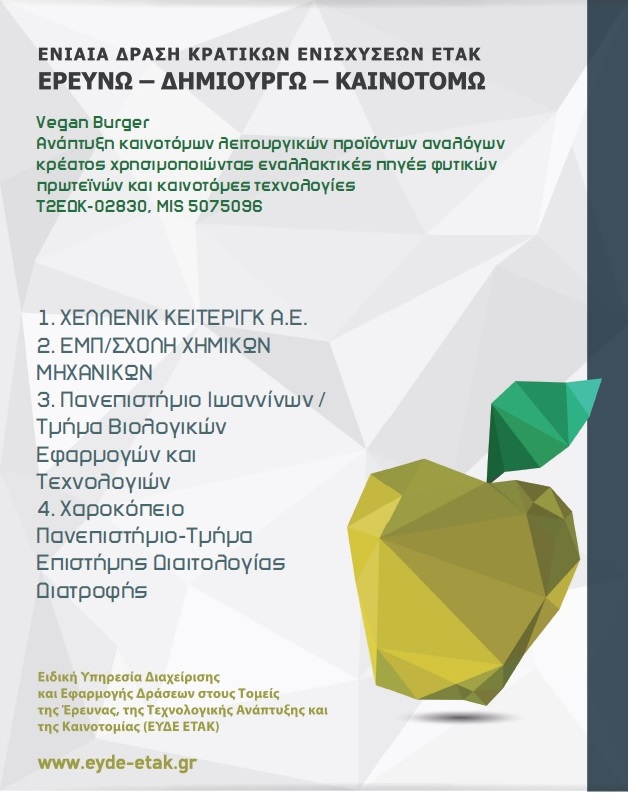 ΕΝΙΑΙΑ ΔΡΑΣΗ ΚΡΑΤΙΚΩΝ ΕΝΙΣΧΥΣΕΩΝ ΕΤΑΚ
ΕΡΕΥΝΩ – ΔΗΜΙΟΥΡΓΩ – ΚΑΙΝΟΤΟΜΩ

Vegan Burger
Ανάπτυξη καινοτόμων λειτουργικών προϊόντων αναλόγων κρέατος χρησιμοποιώντας εναλλακτικές πηγές φυτικών πρωτεϊνών και καινοτόμες τεχνολογίες
Τ2ΕΔΚ-02830, MIS 5075096

1. ΧΕΛΛΕΝΙΚ ΚΕΙΤΕΡΙΓΚ Α.Ε.
2. ΕΜΠ/ΣΧΟΛΗ ΧΗΜΙΚΩΝ ΜΗΧΑΝΙΚΩΝ
3. Πανεπιστήμιο Ιωαννίνων / Τμήμα Βιολογικών Εφαρμογών και Τεχνολογιών
4. Χαροκόπειο Πανεπιστήμιο-Τμήμα Επιστήμης Διαιτολογίας Διατροφής

Ειδική Υπηρεσία Διαχείρισης και Εφαρμογής Δράσεων στους Τομείς της Έρευνας, της Τεχνολογικής Ανάπτυξης και της Καινοτομίας (ΕΥΔΕ ΕΤΑΚ)

www.eyde-etak.gr